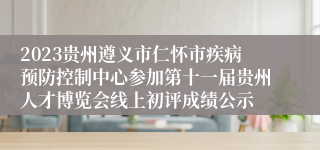 2023贵州遵义市仁怀市疾病预防控制中心参加第十一届贵州人才博览会线上初评成绩公示